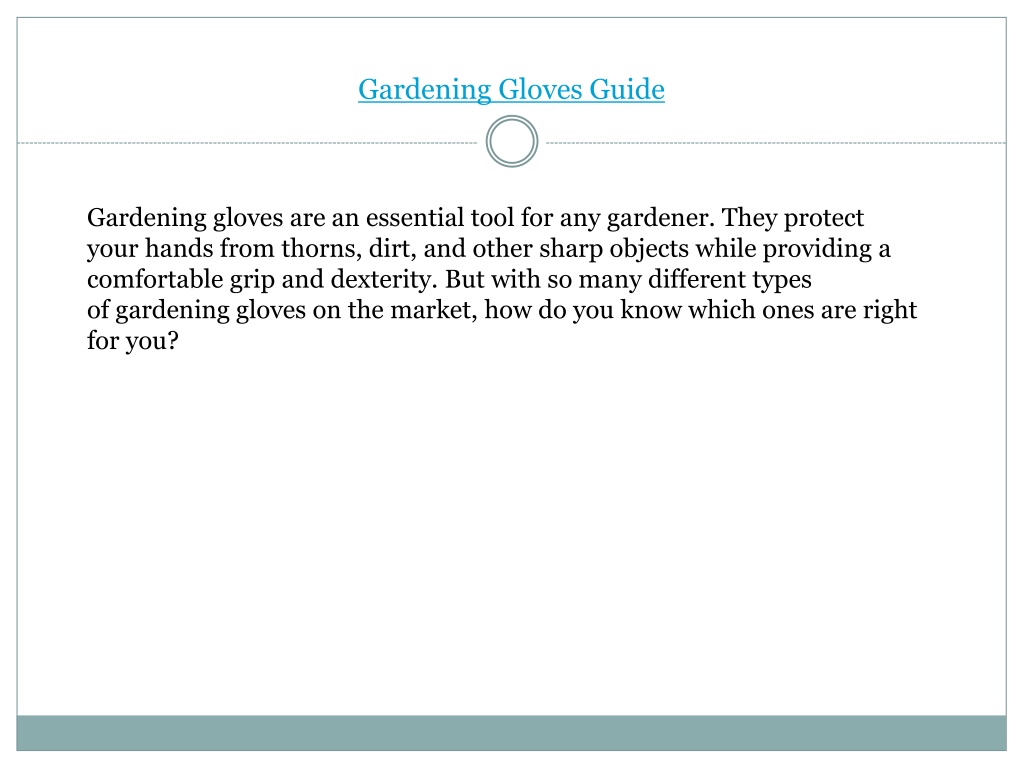 Gardening Gloves Guide

Gardening gloves are an essential tool for any gardener. They protect your hands from thorns, dirt, and other sharp objects while providing a comfortable grip and dexterity. But with so many different types of gardening gloves on the market, how do you know which ones are right for you?